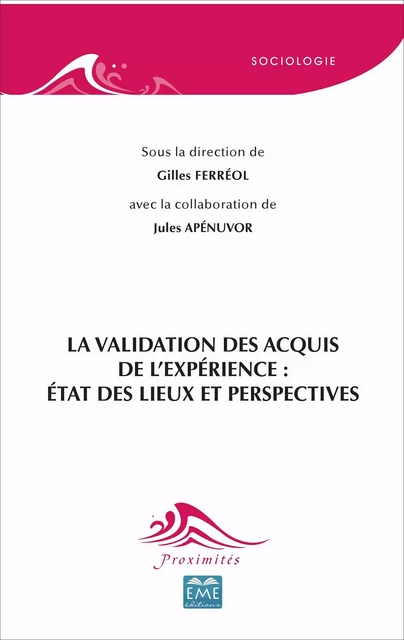 SOCIOLOGIE

Sous la direction de

Gilles FERRÉOL

avec la collaboration de

Jules APÉNUVOR

LA VALIDATION DES ACQUIS DE L'EXPÉRIENCE : ÉTAT DES LIEUX ET PERSPECTIVES

Proximités

EME
éditions